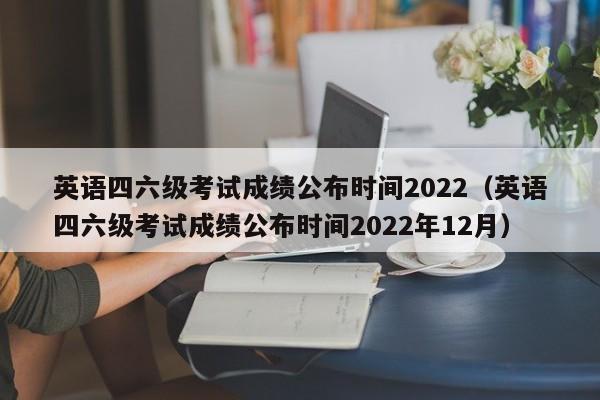 英语四六级考试成绩公布时间2022（英语四六级考试成绩公布时间2022年12月）